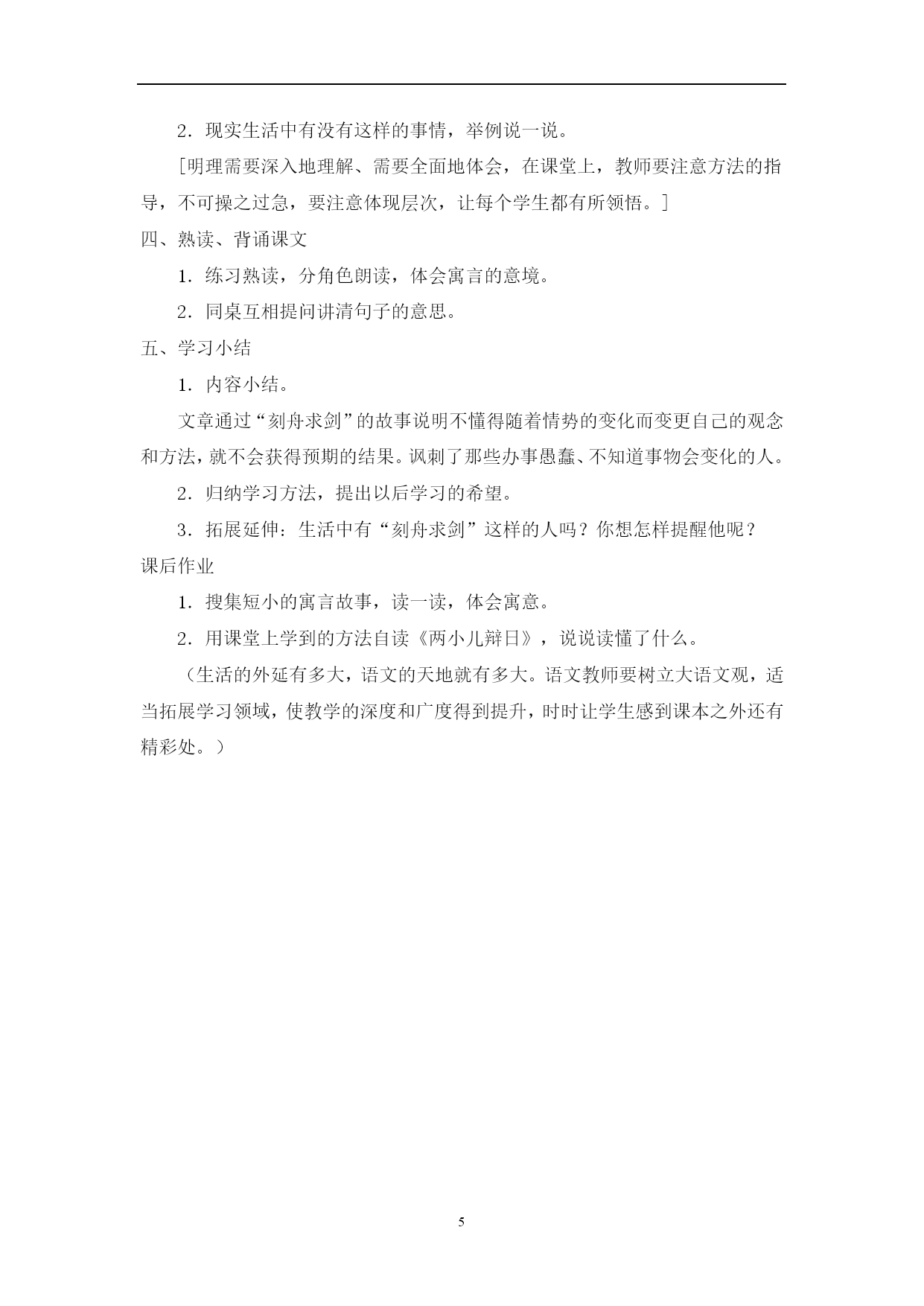 2．现实生活中有没有这样的事情，举例说一说。

［明理需要深入地理解、需要全面地体会，在课堂上，教师要注意方法的指导，不可操之过急，要注意体现层次，让每个学生都有所领悟。］

四、熟读、背诵课文

1．练习熟读，分角色朗读，体会寓言的意境。

2．同桌互相提问讲清句子的意思。

五、学习小结

1．内容小结。

文章通过“刻舟求剑”的故事说明不懂得随着情势的变化而变更自己的观念和方法，就不会获得预期的结果。讽刺了那些办事愚蠢、不知道事物会变化的人。

2．归纳学习方法，提出以后学习的希望。

3．拓展延伸：生活中有“刻舟求剑”这样的人吗？你想怎样提醒他呢？

课后作业

1．搜集短小的寓言故事，读一读，体会寓意。

2．用课堂上学到的方法自读《两小儿辩日》，说说读懂了什么。

（生活的外延有多大，语文的天地就有多大。语文教师要树立大语文观，适当拓展学习领域，使教学的深度和广度得到提升，时时让学生感到课本之外还有精彩处。）

5